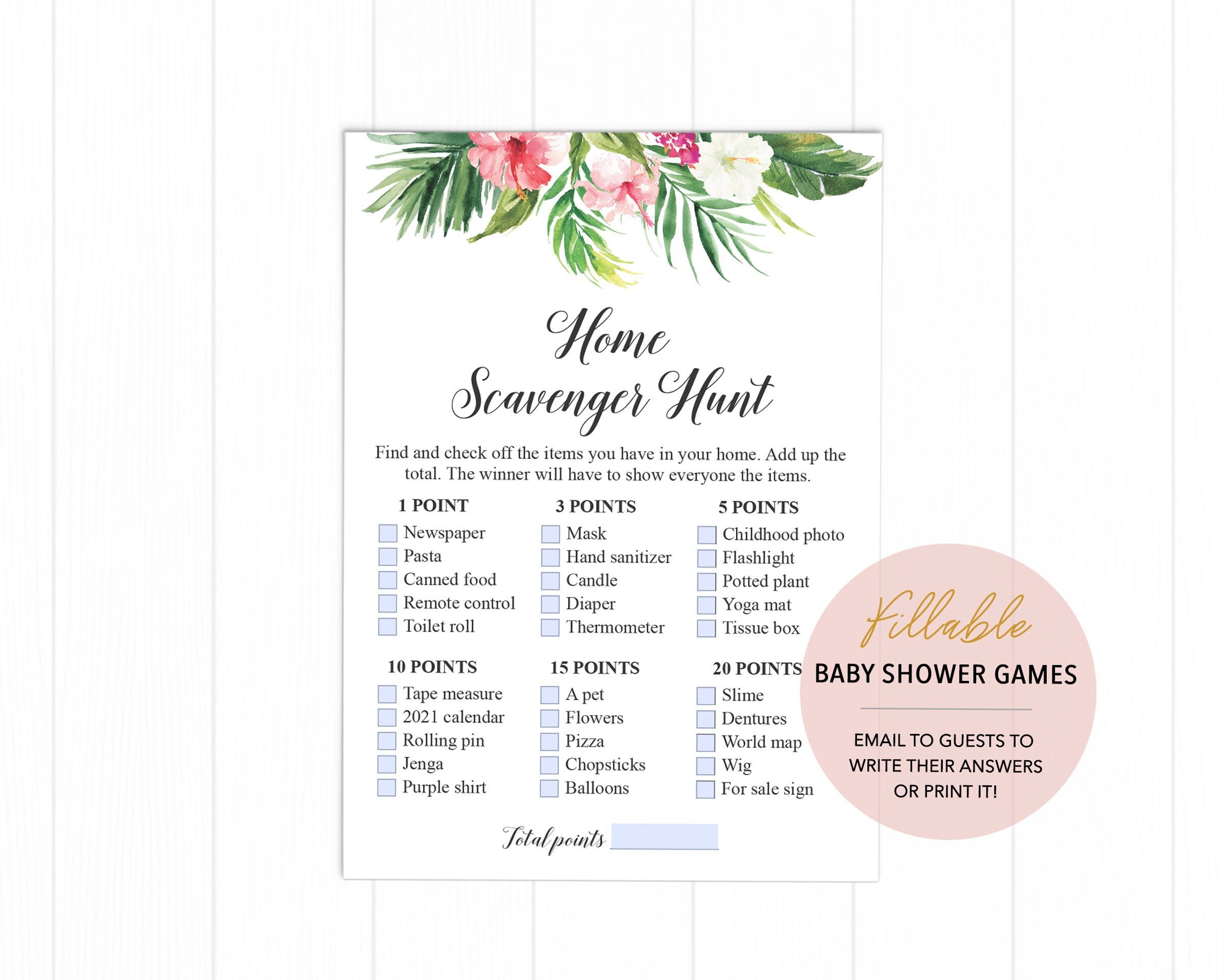 Home
Scavenger Hunt

Find and check off the items you have in your home. Add up the total. The winner will have to show everyone the items.

1 POINT
Newspaper
Pasta
Canned food
Remote control
Toilet roll

3 POINTS
Mask
Hand sanitizer
Candle
Diaper
Thermometer

5 POINTS
Childhood photo
Flashlight
Potted plant
Yoga mat
Tissue box

10 POINTS
Tape measure
2021 calendar
Rolling pin
Jenga
Purple shirt

15 POINTS
A pet
Flowers
Pizza
Chopsticks
Balloons

20 POINTS
Slime
Dentures
World map
Wig
For sale sign

Total points

Fillable
BABY SHOWER GAMES

EMAIL TO GUESTS TO WRITE THEIR ANSWERS OR PRINT IT!